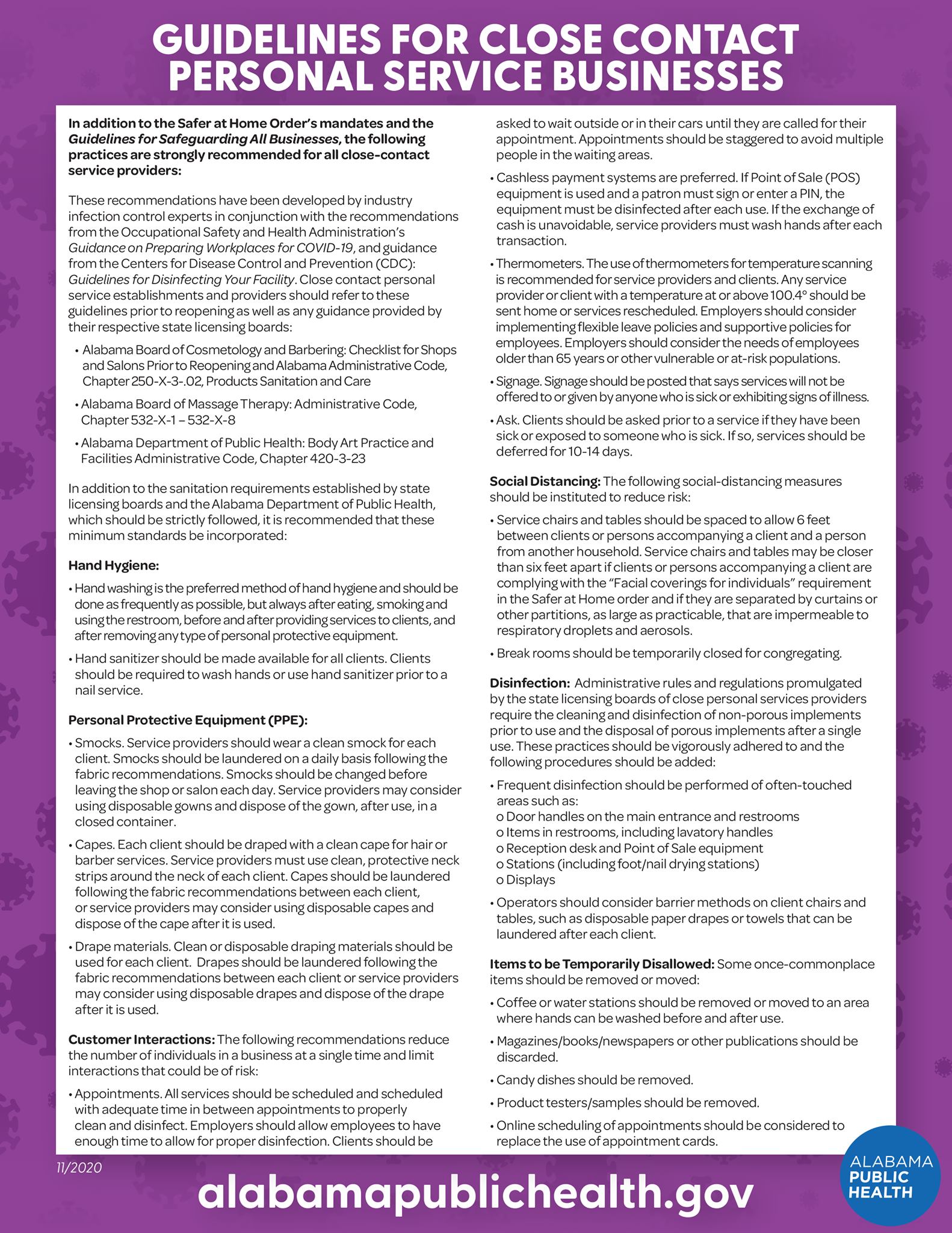 GUIDELINES FOR CLOSE CONTACT PERSONAL SERVICE BUSINESSES

In addition to the Safer at Home Order's mandates and the Guidelines for Safeguarding All Businesses, the following practices are strongly recommended for all close-contact service providers:

These recommendations have been developed by industry infection control experts in conjunction with the recommendations from the Occupational Safety and Health Administration's Guidance on Preparing Workplaces for COVID-19, and guidance from the Centers for Disease Control and Prevention (CDC): Guidelines for Disinfecting Your Facility. Close contact personal service establishments and providers should refer to these guidelines prior to reopening as well as any guidance provided by their respective state licensing boards:

• Alabama Board of Cosmetology and Barbering: Checklist for Shops and Salons Prior to Reopening and Alabama Administrative Code, Chapter 250-X-3-.02, Products Sanitation and Care

• Alabama Board of Massage Therapy: Administrative Code, Chapter 532-X-1 – 532-X-8

• Alabama Department of Public Health: Body Art Practice and Facilities Administrative Code, Chapter 420-3-23

In addition to the sanitation requirements established by state licensing boards and the Alabama Department of Public Health, which should be strictly followed, it is recommended that these minimum standards be incorporated:

Hand Hygiene:

• Hand washing is the preferred method of hand hygiene and should be done as frequently as possible, but always after eating, smoking and using the restroom, before and after providing services to clients, and after removing any type of personal protective equipment.

• Hand sanitizer should be made available for all clients. Clients should be required to wash hands or use hand sanitizer prior to a nail service.

Personal Protective Equipment (PPE):

• Smocks. Service providers should wear a clean smock for each client. Smocks should be laundered on a daily basis following the fabric recommendations. Smocks should be changed before leaving the shop or salon each day. Service providers may consider using disposable gowns and dispose of the gown, after use, in a closed container.

• Capes. Each client should be draped with a clean cape for hair or barber services. Service providers must use clean, protective neck strips around the neck of each client. Capes should be laundered following the fabric recommendations between each client, or service providers may consider using disposable capes and dispose of the cape after it is used.

• Drape materials. Clean or disposable draping materials should be used for each client. Drapes should be laundered following the fabric recommendations between each client or service providers may consider using disposable drapes and dispose of the drape after it is used.

Customer Interactions: The following recommendations reduce the number of individuals in a business at a single time and limit interactions that could be of risk:

• Appointments. All services should be scheduled and scheduled with adequate time in between appointments to properly clean and disinfect. Employers should allow employees to have enough time to allow for proper disinfection. Clients should be asked to wait outside or in their cars until they are called for their appointment. Appointments should be staggered to avoid multiple people in the waiting areas.

• Cashless payment systems are preferred. If Point of Sale (POS) equipment is used and a patron must sign or enter a PIN, the equipment must be disinfected after each use. If the exchange of cash is unavoidable, service providers must wash hands after each transaction.

• Thermometers. The use of thermometers for temperature scanning is recommended for service providers and clients. Any service provider or client with a temperature at or above 100.4° should be sent home or services rescheduled. Employers should consider implementing flexible leave policies and supportive policies for employees. Employers should consider the needs of employees older than 65 years or other vulnerable or at-risk populations.

• Signage. Signage should be posted that says services will not be offered to or given by anyone who is sick or exhibiting signs of illness.

• Ask. Clients should be asked prior to a service if they have been sick or exposed to someone who is sick. If so, services should be deferred for 10-14 days.

Social Distancing: The following social-distancing measures should be instituted to reduce risk:

• Service chairs and tables should be spaced to allow 6 feet between clients or persons accompanying a client and a person from another household. Service chairs and tables may be closer than six feet apart if clients or persons accompanying a client are complying with the "Facial coverings for individuals" requirement in the Safer at Home order and if they are separated by curtains or other partitions, as large as practicable, that are impermeable to respiratory droplets and aerosols.

• Break rooms should be temporarily closed for congregating.

Disinfection: Administrative rules and regulations promulgated by the state licensing boards of close personal services providers require the cleaning and disinfection of non-porous implements prior to use and the disposal of porous implements after a single use. These practices should be vigorously adhered to and the following procedures should be added:

• Frequent disinfection should be performed of often-touched areas such as:
o Door handles on the main entrance and restrooms
o Items in restrooms, including lavatory handles
o Reception desk and Point of Sale equipment
o Stations (including foot/nail drying stations)
o Displays

• Operators should consider barrier methods on client chairs and tables, such as disposable paper drapes or towels that can be laundered after each client.

Items to be Temporarily Disallowed: Some once-commonplace items should be removed or moved:

• Coffee or water stations should be removed or moved to an area where hands can be washed before and after use.

• Magazines/books/newspapers or other publications should be discarded.

• Candy dishes should be removed.

• Product testers/samples should be removed.

• Online scheduling of appointments should be considered to replace the use of appointment cards.

11/2020

alabamapublichealth.gov

ALABAMA PUBLIC HEALTH